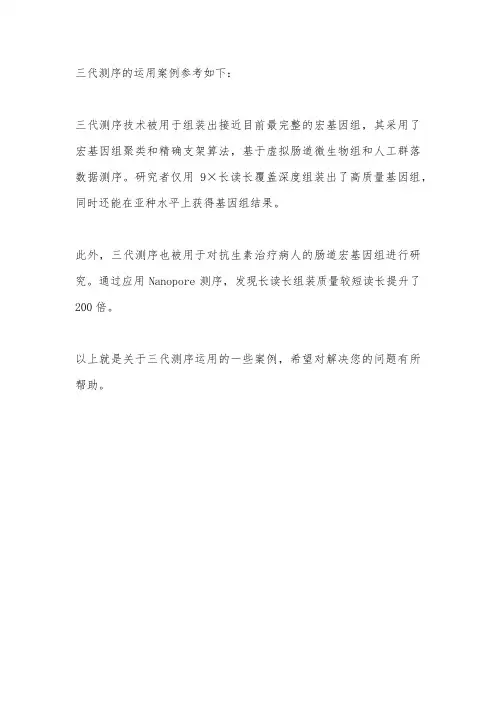 三代测序的运用案例参考如下：

三代测序技术被用于组装出接近目前最完整的宏基因组，其采用了宏基因组聚类和精确支架算法，基于虚拟肠道微生物组和人工群落数据测序。研究者仅用 9×长读长覆盖深度组装出了高质量基因组，同时还能在亚种水平上获得基因组结果。

此外，三代测序也被用于对抗生素治疗病人的肠道宏基因组进行研究。通过应用 Nanopore 测序，发现长读长组装质量较短读长提升了 200 倍。

以上就是关于三代测序运用的一些案例，希望对解决您的问题有所帮助。